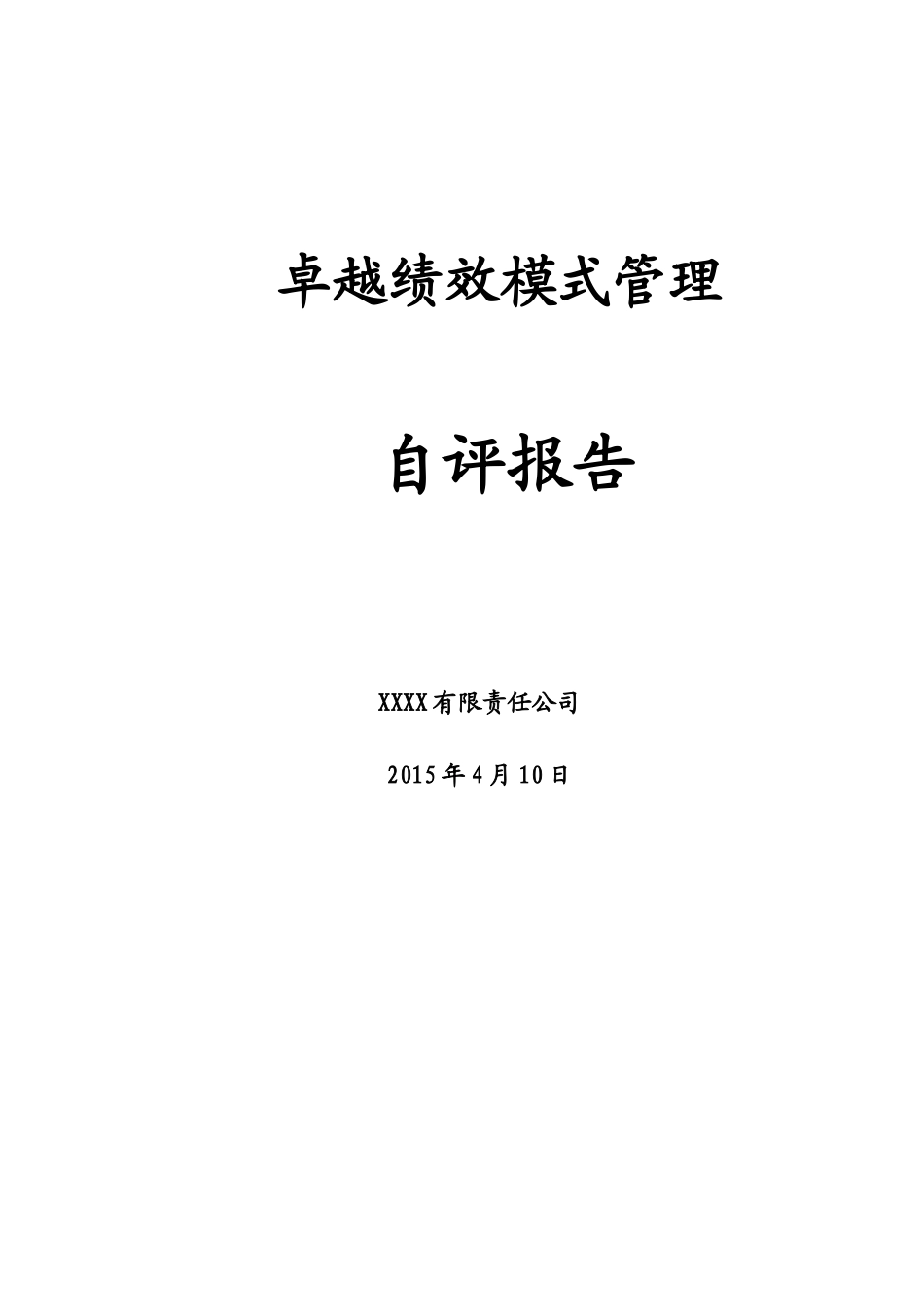 卓越绩效模式管理

自评报告

XXXX有限责任公司

2015年4月10日